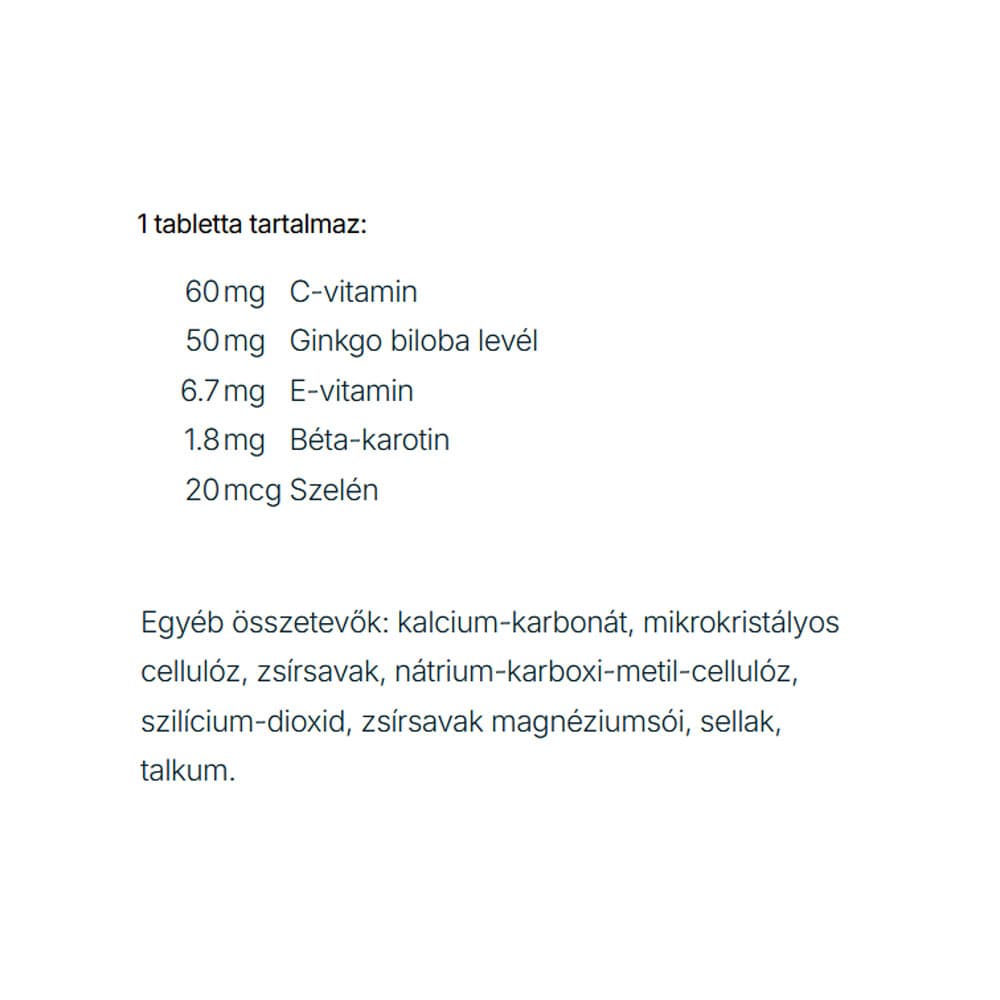 1 tabletta tartalmaz:

60 mg C-vitamin
50 mg Ginkgo biloba levél
6.7 mg E-vitamin
1.8 mg Béta-karotin
20 mcg Szelén

Egyéb összetevők: kalcium-karbonát, mikrokristályos cellulóz, zsírsavak, nátrium-karboxi-metil-cellulóz, szilícium-dioxid, zsírsavak magnéziumsói, sellak, talkum.